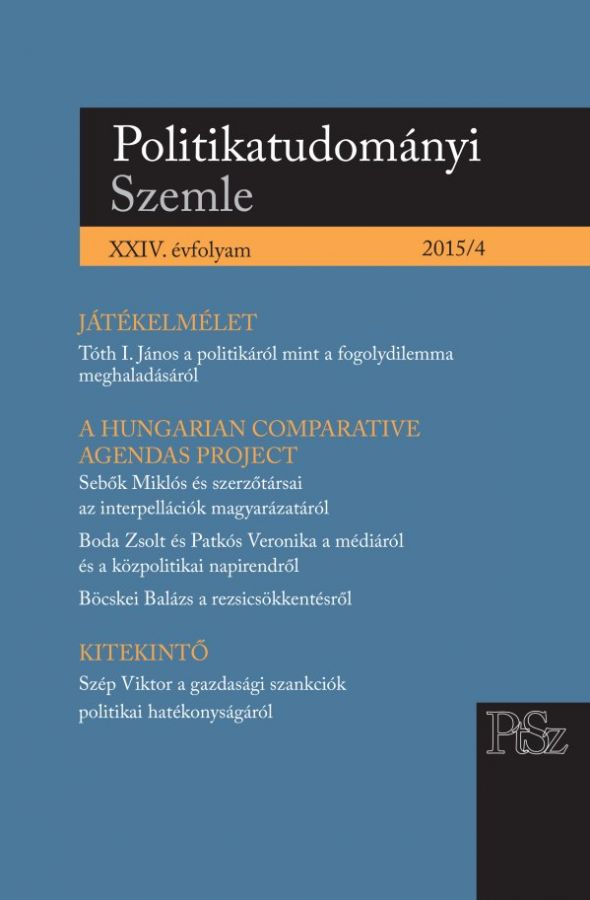 Politikatudományi Szemle

XXIV. évfolyam 2015/4

JÁTÉKELMÉLET

Tóth I. János a politikáról mint a fogolydilemma meghaladásáról

A HUNGARIAN COMPARATIVE AGENDAS PROJECT

Sebők Miklós és szerzőtársai az interpellációk magyarázatáról

Boda Zsolt és Patkós Veronika a médiáról és a közpolitikai napirendről

Böcskei Balázs a rezsicsökkentésről

KITEKINTŐ

Szép Viktor a gazdasági szankciók politikai hatékonyságáról

PtSz